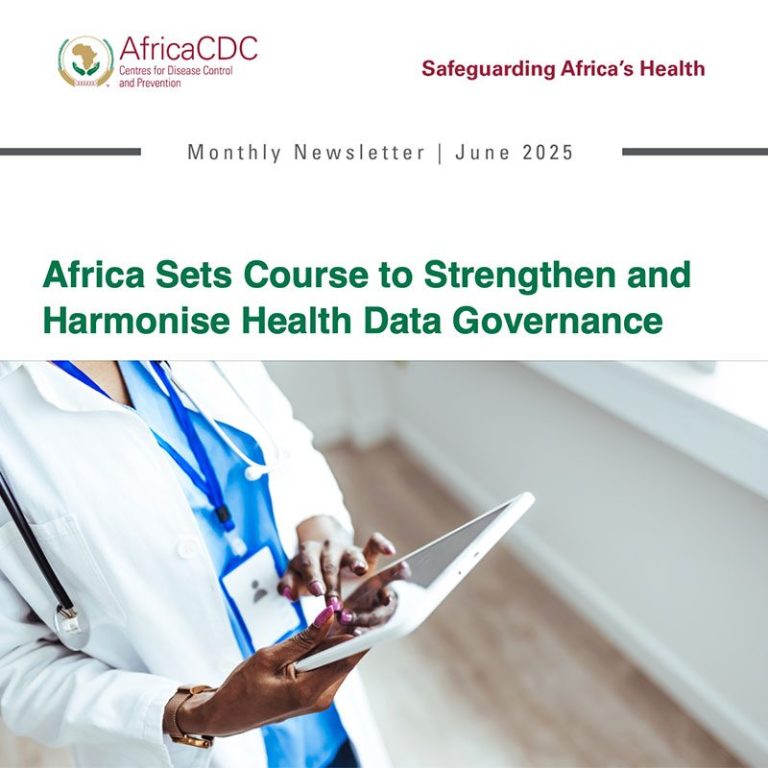 AfricaCDC
Centres for Disease Control and Prevention

Safeguarding Africa's Health

Monthly Newsletter | June 2025

Africa Sets Course to Strengthen and Harmonise Health Data Governance